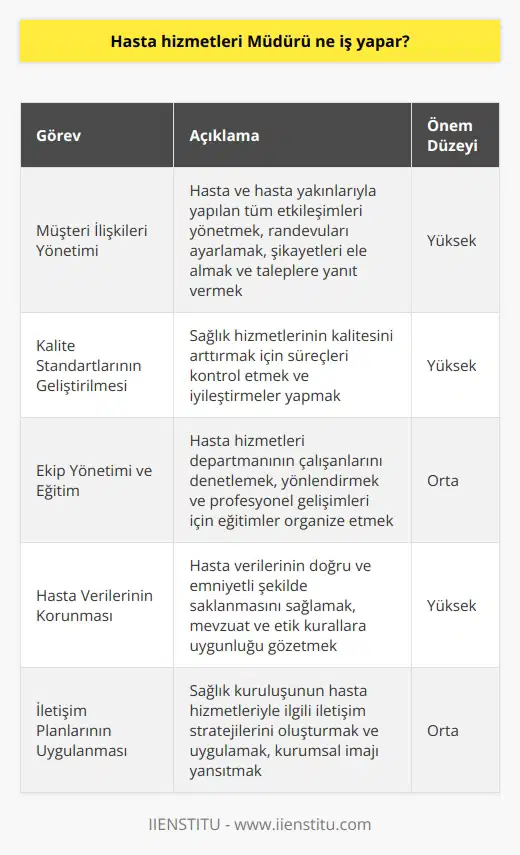 Hasta hizmetleri Müdürü ne iş yapar?

| Görev | Açıklama | Önem Düzeyi |
|---|---|---|
| Müşteri İlişkileri Yönetimi | Hasta ve hasta yakınlarıyla yapılan tüm etkileşimleri yönetmek, randevuları ayarlamak, şikayetleri ele almak ve taleplere yanıt vermek | Yüksek |
| Kalite Standartlarının Geliştirilmesi | Sağlık hizmetlerinin kalitesini arttırmak için süreçleri kontrol etmek ve iyileştirmeler yapmak | Yüksek |
| Ekip Yönetimi ve Eğitim | Hasta hizmetleri departmanının çalışanlarını denetlemek, yönlendirmek ve profesyonel gelişimleri için eğitimler organize etmek | Orta |
| Hasta Verilerinin Korunması | Hasta verilerinin doğru ve emniyetli şekilde saklanmasını sağlamak, mevzuat ve etik kurallara uygunluğu gözetmek | Yüksek |
| İletişim Planlarının Uygulanması | Sağlık kuruluşunun hasta hizmetleriyle ilgili iletişim stratejilerini oluşturmak ve uygulamak, kurumsal imajı yansıtmak | Orta |

IIENSTITU - www.iienstitu.com